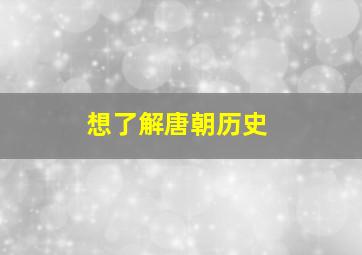 想了解唐朝历史